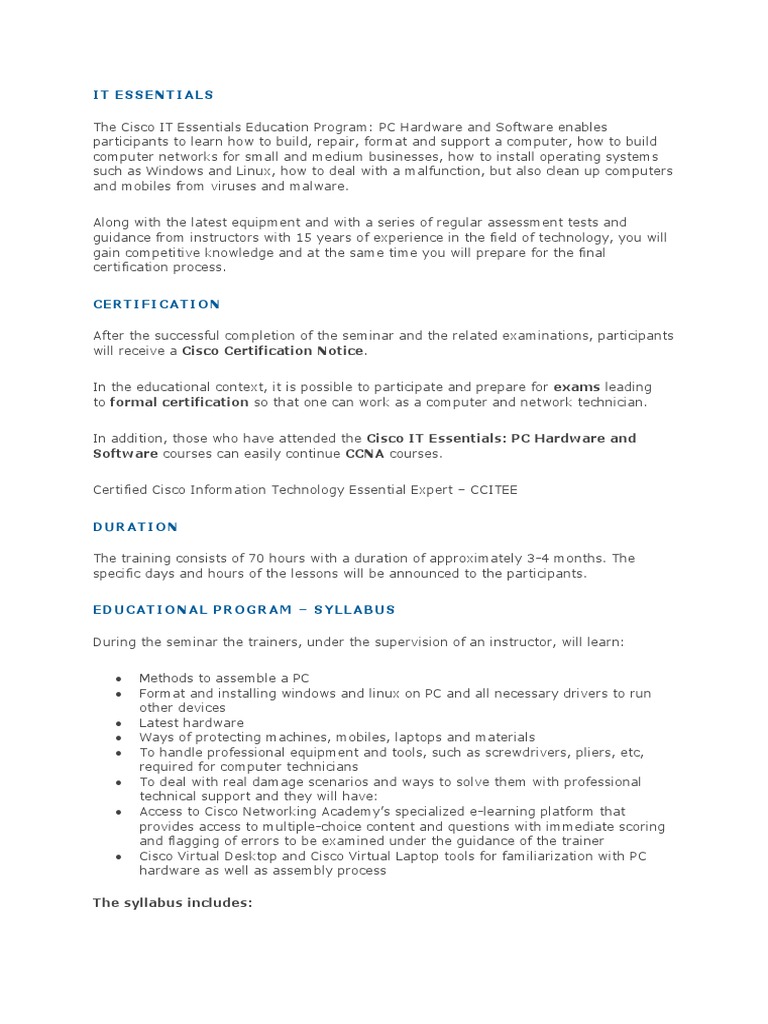 IT ESSENTIALS

The Cisco IT Essentials Education Program: PC Hardware and Software enables participants to learn how to build, repair, format and support a computer, how to build computer networks for small and medium businesses, how to install operating systems such as Windows and Linux, how to deal with a malfunction, but also clean up computers and mobiles from viruses and malware.

Along with the latest equipment and with a series of regular assessment tests and guidance from instructors with 15 years of experience in the field of technology, you will gain competitive knowledge and at the same time you will prepare for the final certification process.

CERTIFICATION

After the successful completion of the seminar and the related examinations, participants will receive a Cisco Certification Notice.

In the educational context, it is possible to participate and prepare for exams leading to formal certification so that one can work as a computer and network technician.

In addition, those who have attended the Cisco IT Essentials: PC Hardware and Software courses can easily continue CCNA courses.

Certified Cisco Information Technology Essential Expert – CCITEE

DURATION

The training consists of 70 hours with a duration of approximately 3-4 months. The specific days and hours of the lessons will be announced to the participants.

EDUCATIONAL PROGRAM – SYLLABUS

During the seminar the trainers, under the supervision of an instructor, will learn:

• Methods to assemble a PC
• Format and installing windows and linux on PC and all necessary drivers to run other devices
• Latest hardware
• Ways of protecting machines, mobiles, laptops and materials
• To handle professional equipment and tools, such as screwdrivers, pliers, etc, required for computer technicians
• To deal with real damage scenarios and ways to solve them with professional technical support and they will have:
• Access to Cisco Networking Academy's specialized e-learning platform that provides access to multiple-choice content and questions with immediate scoring and flagging of errors to be examined under the guidance of the trainer
• Cisco Virtual Desktop and Cisco Virtual Laptop tools for familiarization with PC hardware as well as assembly process

The syllabus includes: